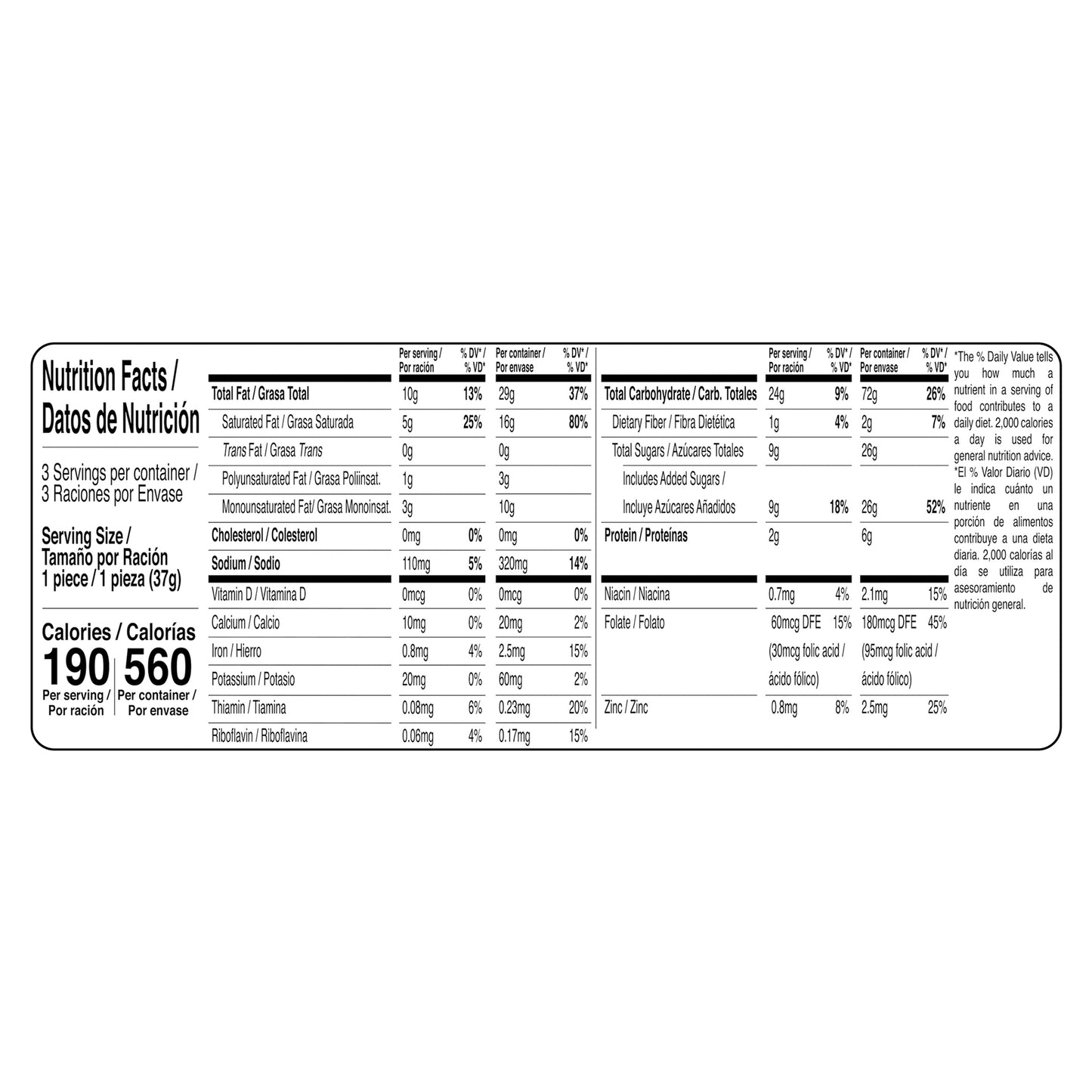 Nutrition Facts / Datos de Nutrición

3 Servings per container / 3 Raciones por Envase

Serving Size / Tamaño por Ración 1 piece / 1 pieza (37g)

Calories / Calorías
190 Per serving / Por ración
560 Per container / Por envase

| | Per serving / Por ración | % DV* / % VD* | Per container / Por envase | % DV* / % VD* |
|---|---|---|---|---|
| Total Fat / Grasa Total | 10g | 13% | 29g | 37% |
| Saturated Fat / Grasa Saturada | 5g | 25% | 16g | 80% |
| Trans Fat / Grasa Trans | 0g | | 0g | |
| Polyunsaturated Fat / Grasa Poliinsat. | 1g | | 3g | |
| Monounsaturated Fat/ Grasa Monoinsat. | 3g | | 10g | |
| Cholesterol / Colesterol | 0mg | 0% | 0mg | 0% |
| Sodium / Sodio | 110mg | 5% | 320mg | 14% |
| Vitamin D / Vitamina D | 0mcg | 0% | 0mcg | 0% |
| Calcium / Calcio | 10mg | 0% | 20mg | 2% |
| Iron / Hierro | 0.8mg | 4% | 2.5mg | 15% |
| Potassium / Potasio | 20mg | 0% | 60mg | 2% |
| Thiamin / Tiamina | 0.08mg | 6% | 0.23mg | 20% |
| Riboflavin / Riboflavina | 0.06mg | 4% | 0.17mg | 15% |

| | Per serving / Por ración | % DV* / % VD* | Per container / Por envase | % DV* / % VD* |
|---|---|---|---|---|
| Total Carbohydrate / Carb. Totales | 24g | 9% | 72g | 26% |
| Dietary Fiber / Fibra Dietética | 1g | 4% | 2g | 7% |
| Total Sugars / Azúcares Totales | 9g | | 26g | |
| Includes Added Sugars / Incluye Azúcares Añadidos | 9g | 18% | 26g | 52% |
| Protein / Proteínas | 2g | | 6g | |
| Niacin / Niacina | 0.7mg | 4% | 2.1mg | 15% |
| Folate / Folato | 60mcg DFE (30mcg folic acid / ácido fólico) | 15% | 180mcg DFE (95mcg folic acid / ácido fólico) | 45% |
| Zinc / Zinc | 0.8mg | 8% | 2.5mg | 25% |

*The % Daily Value tells you how much a nutrient in a serving of food contributes to a daily diet. 2,000 calories a day is used for general nutrition advice. *El % Valor Diario (VD) le indica cuánto un nutriente en una porción de alimentos contribuye a una dieta diaria. 2,000 calorías al día se utiliza para asesoramiento de nutrición general.